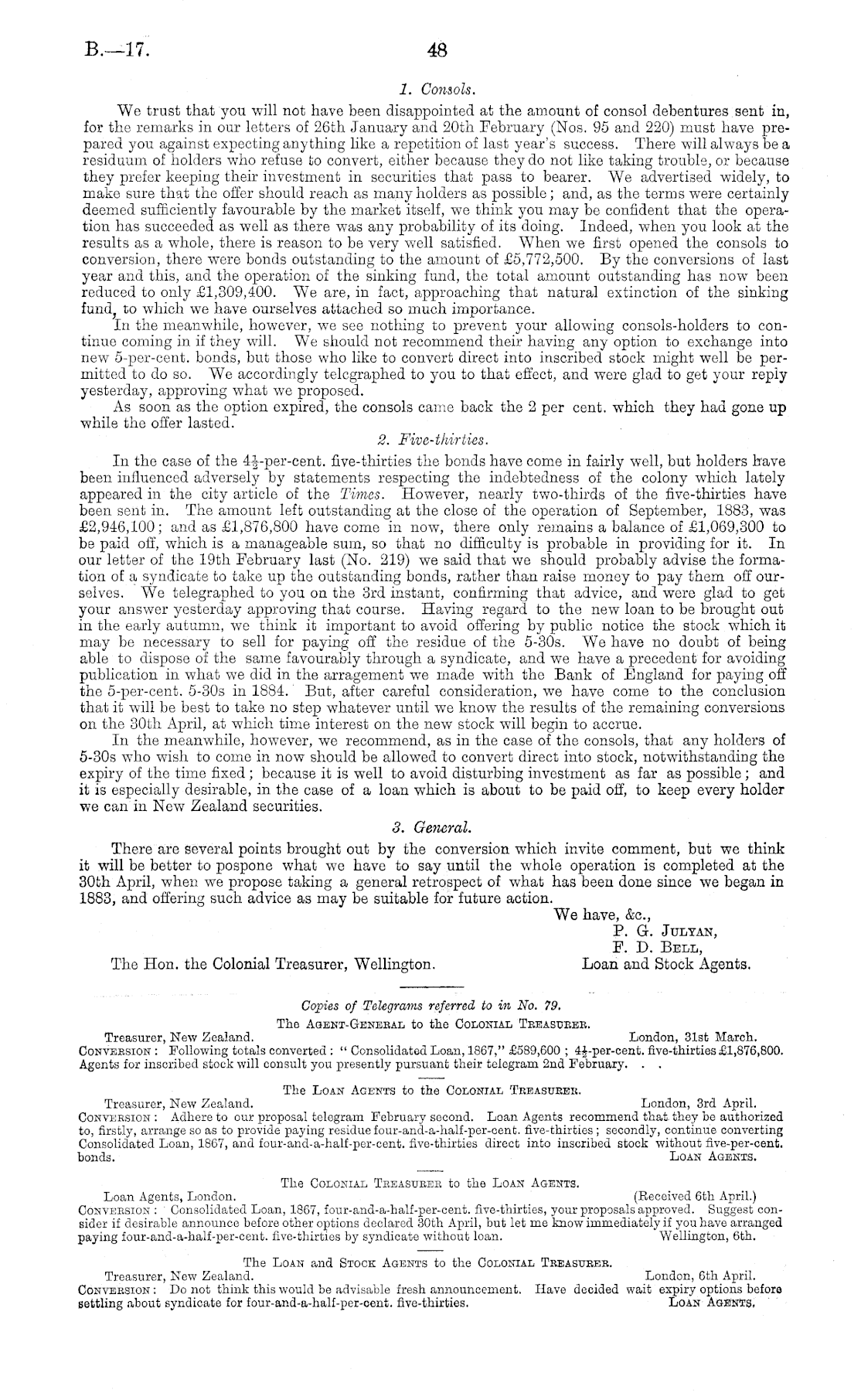 B.—17. 48

1. Consols.

We trust that you will not have been disappointed at the amount of consol debentures sent in, for the remarks in our letters of 26th January and 20th February (Nos. 95 and 220) must have prepared you against expecting anything like a repetition of last year's success. There will always be a residuum of holders who refuse to convert, either because they do not like taking trouble, or because they prefer keeping their investment in securities that pass to bearer. We advertised widely, to make sure that the offer should reach as many holders as possible; and, as the terms were certainly deemed sufficiently favourable by the market itself, we think you may be confident that the operation has succeeded as well as there was any probability of its doing. Indeed, when you look at the results as a whole, there is reason to be very well satisfied. When we first opened the consols to conversion, there were bonds outstanding to the amount of £5,772,500. By the conversions of last year and this, and the operation of the sinking fund, the total amount outstanding has now been reduced to only £1,309,400. We are, in fact, approaching that natural extinction of the sinking fund, to which we have ourselves attached so much importance.

In the meanwhile, however, we see nothing to prevent your allowing consols-holders to continue coming in if they will. We should not recommend their having any option to exchange into new 5-per-cent. bonds, but those who like to convert direct into inscribed stock might well be permitted to do so. We accordingly telegraphed to you to that effect, and were glad to get your reply yesterday, approving what we proposed.

As soon as the option expired, the consols came back the 2 per cent. which they had gone up while the offer lasted.

2. Five-thirties.

In the case of the $4\frac{1}{2}$-per-cent. five-thirties the bonds have come in fairly well, but holders have been influenced adversely by statements respecting the indebtedness of the colony which lately appeared in the city article of the Times. However, nearly two-thirds of the five-thirties have been sent in. The amount left outstanding at the close of the operation of September, 1883, was £2,946,100; and as £1,876,800 have come in now, there only remains a balance of £1,069,300 to be paid off, which is a manageable sum, so that no difficulty is probable in providing for it. In our letter of the 19th February last (No. 219) we said that we should probably advise the formation of a syndicate to take up the outstanding bonds, rather than raise money to pay them off ourselves. We telegraphed to you on the 3rd instant, confirming that advice, and were glad to get your answer yesterday approving that course. Having regard to the new loan to be brought out in the early autumn, we think it important to avoid offering by public notice the stock which it may be necessary to sell for paying off the residue of the 5-30s. We have no doubt of being able to dispose of the same favourably through a syndicate, and we have a precedent for avoiding publication in what we did in the arragement we made with the Bank of England for paying off the 5-per-cent. 5-30s in 1884. But, after careful consideration, we have come to the conclusion that it will be best to take no step whatever until we know the results of the remaining conversions on the 30th April, at which time interest on the new stock will begin to accrue.

In the meanwhile, however, we recommend, as in the case of the consols, that any holders of 5-30s who wish to come in now should be allowed to convert direct into stock, notwithstanding the expiry of the time fixed; because it is well to avoid disturbing investment as far as possible; and it is especially desirable, in the case of a loan which is about to be paid off, to keep every holder we can in New Zealand securities.

3. General.

There are several points brought out by the conversion which invite comment, but we think it will be better to pospone what we have to say until the whole operation is completed at the 30th April, when we propose taking a general retrospect of what has been done since we began in 1883, and offering such advice as may be suitable for future action.

We have, &c.,
P. G. Julyan,
F. D. Bell,
Loan and Stock Agents.

The Hon. the Colonial Treasurer, Wellington.

Copies of Telegrams referred to in No. 79.

The Agent-General to the Colonial Treasurer.

Treasurer, New Zealand. London, 31st March.
Conversion: Following totals converted: "Consolidated Loan, 1867," £589,600; $4\frac{1}{2}$-per-cent. five-thirties £1,876,800. Agents for inscribed stock will consult you presently pursuant their telegram 2nd February. . .

The Loan Agents to the Colonial Treasurer.

Treasurer, New Zealand. London, 3rd April.
Conversion: Adhere to our proposal telegram February second. Loan Agents recommend that they be authorized to, firstly, arrange so as to provide paying residue four-and-a-half-per-cent. five-thirties; secondly, continue converting Consolidated Loan, 1867, and four-and-a-half-per-cent. five-thirties direct into inscribed stock without five-per-cent. bonds. Loan Agents.

The Colonial Treasurer to the Loan Agents.

Loan Agents, London. (Received 6th April.)
Conversion: Consolidated Loan, 1867, four-and-a-half-per-cent. five-thirties, your proposals approved. Suggest consider if desirable announce before other options declared 30th April, but let me know immediately if you have arranged paying four-and-a-half-per-cent. five-thirties by syndicate without loan. Wellington, 6th.

The Loan and Stock Agents to the Colonial Treasurer.

Treasurer, New Zealand. London, 6th April.
Conversion: Do not think this would be advisable fresh announcement. Have decided wait expiry options before settling about syndicate for four-and-a-half-per-cent. five-thirties. Loan Agents.